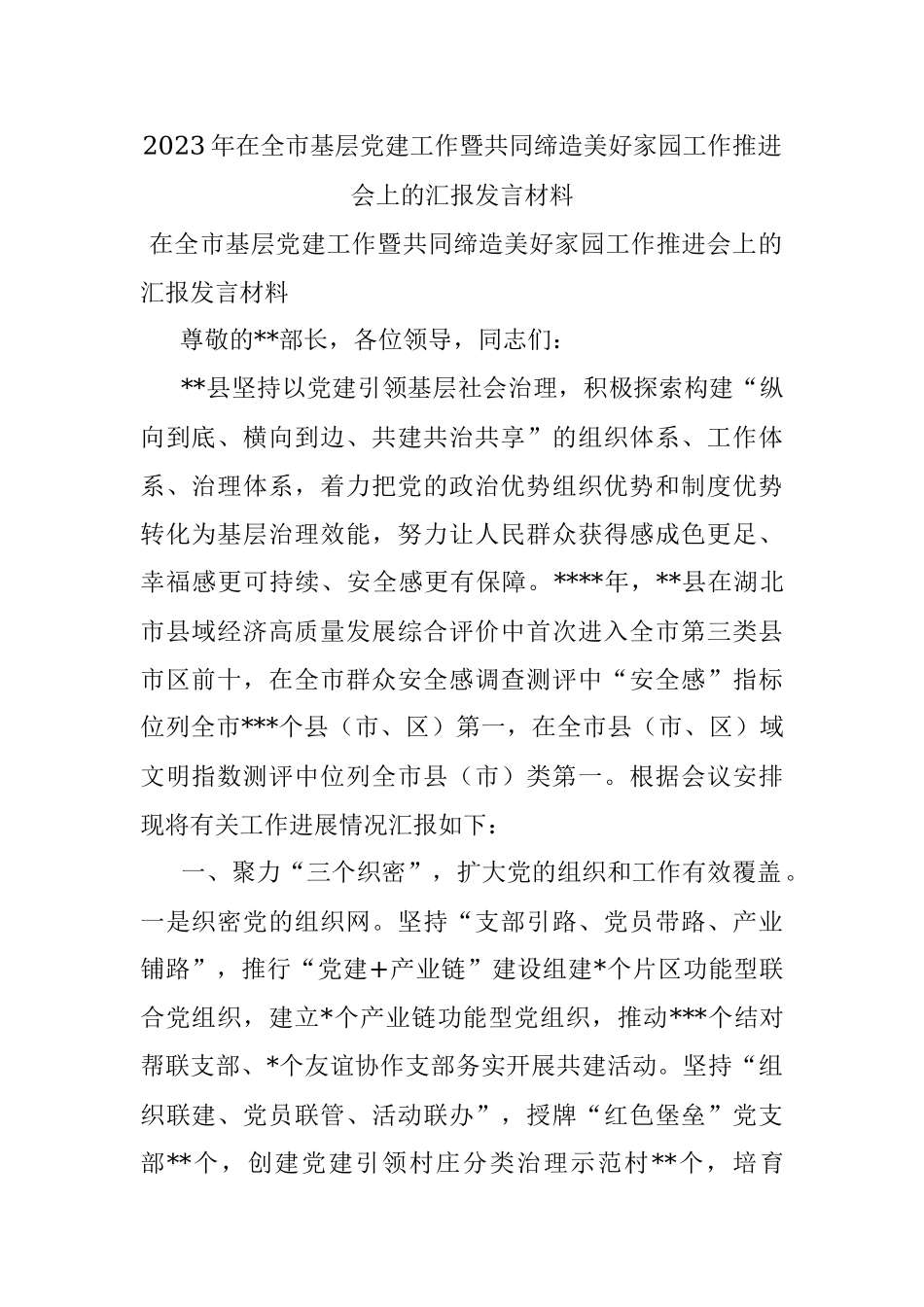 2023年在全市基层党建工作暨共同缔造美好家园工作推进会上的汇报发言材料

在全市基层党建工作暨共同缔造美好家园工作推进会上的汇报发言材料

尊敬的**部长，各位领导，同志们：

**县坚持以党建引领基层社会治理，积极探索构建“纵向到底、横向到边、共建共治共享”的组织体系、工作体系、治理体系，着力把党的政治优势组织优势和制度优势转化为基层治理效能，努力让人民群众获得感成色更足、幸福感更可持续、安全感更有保障。****年，**县在湖北市县域经济高质量发展综合评价中首次进入全市第三类县市区前十，在全市群众安全感调查测评中“安全感”指标位列全市***个县（市、区）第一，在全市县（市、区）域文明指数测评中位列全市县（市）类第一。根据会议安排现将有关工作进展情况汇报如下：

一、聚力“三个织密”，扩大党的组织和工作有效覆盖。一是织密党的组织网。坚持“支部引路、党员带路、产业铺路”，推行“党建+产业链”建设组建*个片区功能型联合党组织，建立*个产业链功能型党组织，推动***个结对帮联支部、*个友谊协作支部务实开展共建活动。坚持“组织联建、党员联管、活动联办”，授牌“红色堡垒”党支部**个，创建党建引领村庄分类治理示范村**个，培育